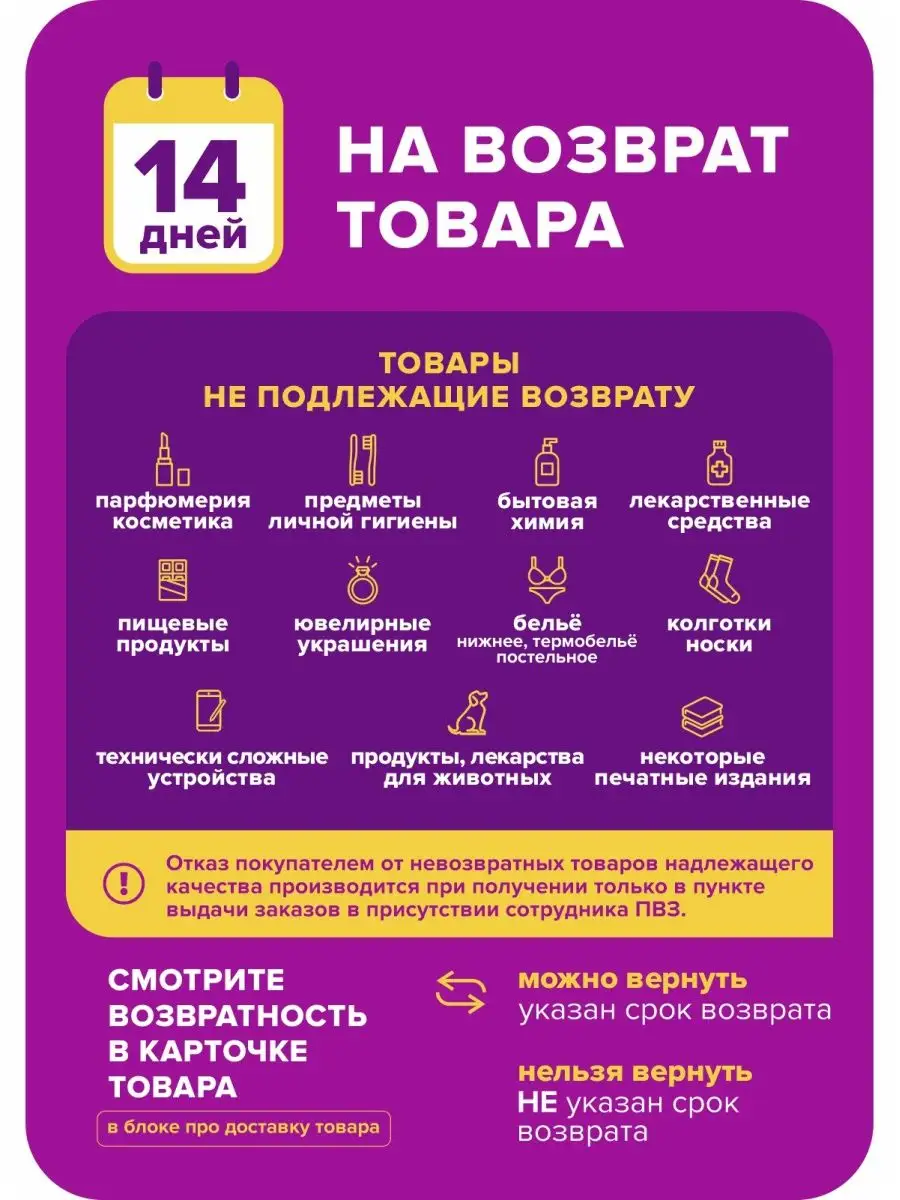 14 дней

НА ВОЗВРАТ ТОВАРА

ТОВАРЫ НЕ ПОДЛЕЖАЩИЕ ВОЗВРАТУ

парфюмерия косметика

предметы личной гигиены

бытовая химия

лекарственные средства

пищевые продукты

ювелирные украшения

бельё
нижнее, термобельё постельное

колготки носки

технически сложные устройства

продукты, лекарства для животных

некоторые печатные издания

Отказ покупателем от невозвратных товаров надлежащего качества производится при получении только в пункте выдачи заказов в присутствии сотрудника ПВЗ.

СМОТРИТЕ ВОЗВРАТНОСТЬ В КАРТОЧКЕ ТОВАРА

в блоке про доставку товара

можно вернуть
указан срок возврата

нельзя вернуть
НЕ указан срок возврата